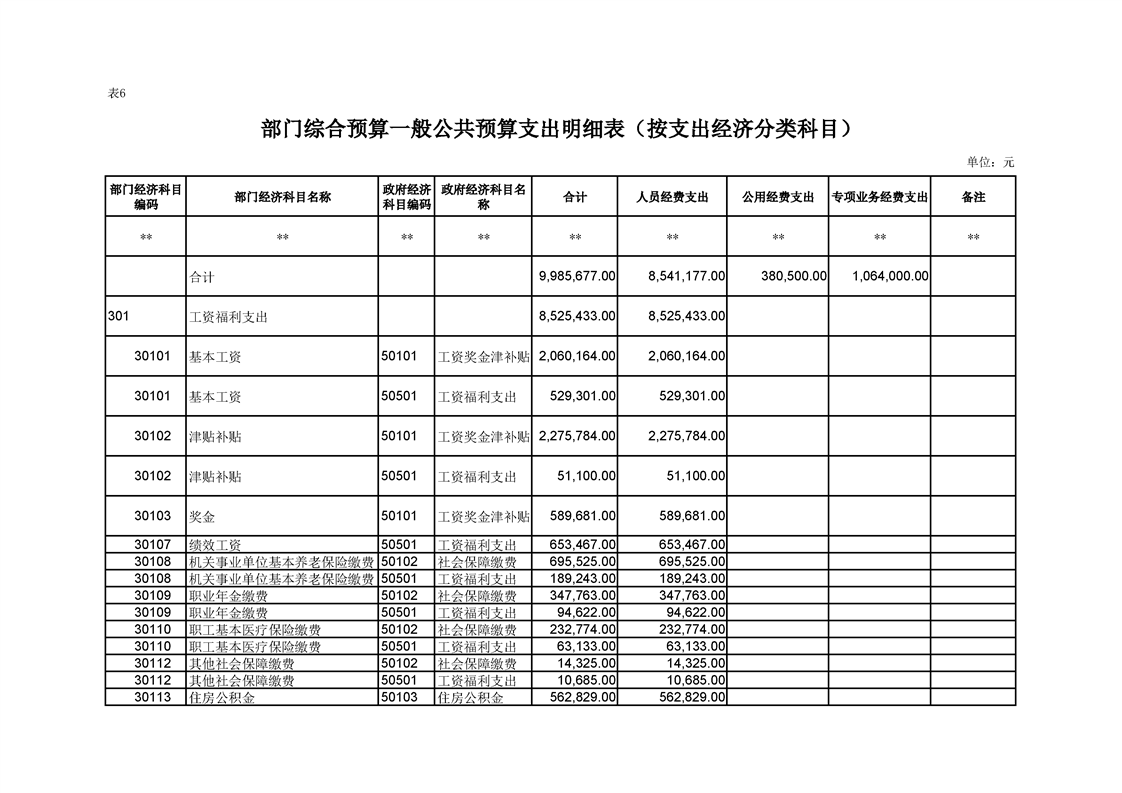 表6

部门综合预算一般公共预算支出明细表（按支出经济分类科目）

单位：元

| 部门经济科目编码 | 部门经济科目名称 | 政府经济科目编码 | 政府经济科目名称 | 合计 | 人员经费支出 | 公用经费支出 | 专项业务经费支出 | 备注 |
|---|---|---|---|---|---|---|---|---|
| ** | ** | ** | ** | ** | ** | ** | ** | ** |
| | 合计 | | | 9,985,677.00 | 8,541,177.00 | 380,500.00 | 1,064,000.00 | |
| 301 | 工资福利支出 | | | 8,525,433.00 | 8,525,433.00 | | | |
| 30101 | 基本工资 | 50101 | 工资奖金津补贴 | 2,060,164.00 | 2,060,164.00 | | | |
| 30101 | 基本工资 | 50501 | 工资福利支出 | 529,301.00 | 529,301.00 | | | |
| 30102 | 津贴补贴 | 50101 | 工资奖金津补贴 | 2,275,784.00 | 2,275,784.00 | | | |
| 30102 | 津贴补贴 | 50501 | 工资福利支出 | 51,100.00 | 51,100.00 | | | |
| 30103 | 奖金 | 50101 | 工资奖金津补贴 | 589,681.00 | 589,681.00 | | | |
| 30107 | 绩效工资 | 50501 | 工资福利支出 | 653,467.00 | 653,467.00 | | | |
| 30108 | 机关事业单位基本养老保险缴费 | 50102 | 社会保障缴费 | 695,525.00 | 695,525.00 | | | |
| 30108 | 机关事业单位基本养老保险缴费 | 50501 | 工资福利支出 | 189,243.00 | 189,243.00 | | | |
| 30109 | 职业年金缴费 | 50102 | 社会保障缴费 | 347,763.00 | 347,763.00 | | | |
| 30109 | 职业年金缴费 | 50501 | 工资福利支出 | 94,622.00 | 94,622.00 | | | |
| 30110 | 职工基本医疗保险缴费 | 50102 | 社会保障缴费 | 232,774.00 | 232,774.00 | | | |
| 30110 | 职工基本医疗保险缴费 | 50501 | 工资福利支出 | 63,133.00 | 63,133.00 | | | |
| 30112 | 其他社会保障缴费 | 50102 | 社会保障缴费 | 14,325.00 | 14,325.00 | | | |
| 30112 | 其他社会保障缴费 | 50501 | 工资福利支出 | 10,685.00 | 10,685.00 | | | |
| 30113 | 住房公积金 | 50103 | 住房公积金 | 562,829.00 | 562,829.00 | | | |